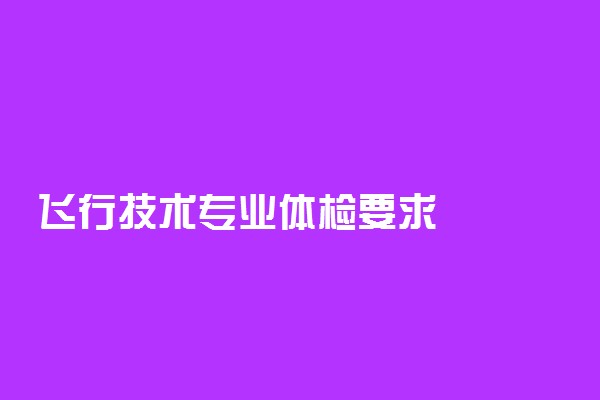 飞行技术专业体检要求